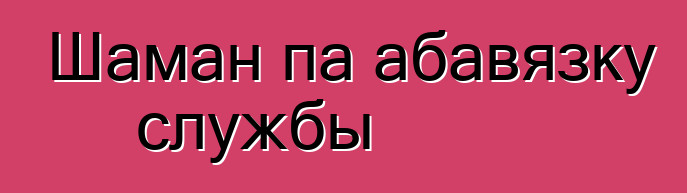 Шаман па абавязку службы